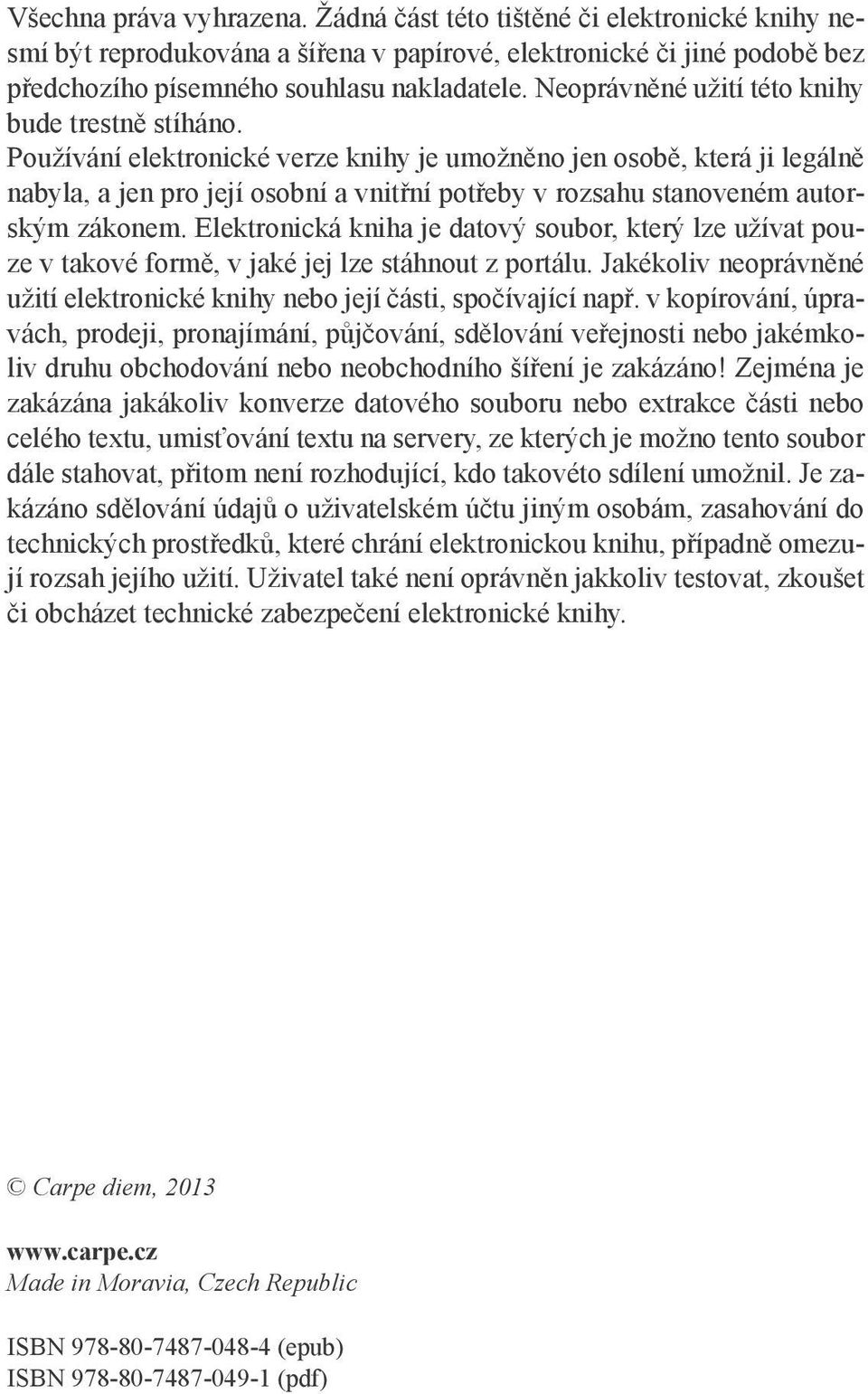 Všechna práva vyhrazena. Žádná část této tištěné či elektronické knihy nesmí být reprodukována a šířena v papírové, elektronické či jiné podobě bez předchozího písemného souhlasu nakladatele. Neoprávněné užití této knihy bude trestně stíháno.
Používání elektronické verze knihy je umožněno jen osobě, která ji legálně nabyla, a jen pro její osobní a vnitřní potřeby v rozsahu stanoveném autorským zákonem. Elektronická kniha je datový soubor, který lze užívat pouze v takové formě, v jaké jej lze stáhnout z portálu. Jakékoliv neoprávněné užití elektronické knihy nebo její části, spočívající např. v kopírování, úpravách, prodeji, pronajímání, půjčování, sdělování veřejnosti nebo jakémkoliv druhu obchodování nebo neobchodního šíření je zakázáno! Zejména je zakázána jakákoliv konverze datového souboru nebo extrakce části nebo celého textu, umisťování textu na servery, ze kterých je možno tento soubor dále stahovat, přitom není rozhodující, kdo takovéto sdílení umožnil. Je zakázáno sdělování údajů o uživatelském účtu jiným osobám, zasahování do technických prostředků, které chrání elektronickou knihu, případně omezují rozsah jejího užití. Uživatel také není oprávněn jakkoliv testovat, zkoušet či obcházet technické zabezpečení elektronické knihy.

© Carpe diem, 2013

www.carpe.cz
Made in Moravia, Czech Republic

ISBN 978-80-7487-048-4 (epub)
ISBN 978-80-7487-049-1 (pdf)